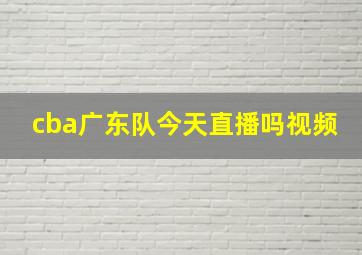 cba广东队今天直播吗视频